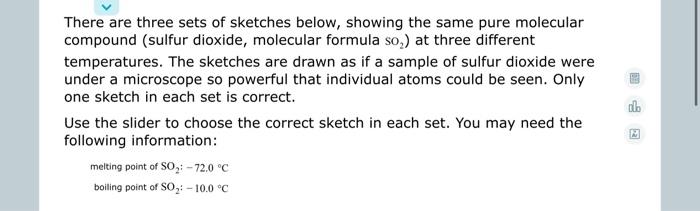 There are three sets of sketches below, showing the same pure molecular compound (sulfur dioxide, molecular formula $SO_2$) at three different temperatures. The sketches are drawn as if a sample of sulfur dioxide were under a microscope so powerful that individual atoms could be seen. Only one sketch in each set is correct.

Use the slider to choose the correct sketch in each set. You may need the following information:

melting point of $SO_2$: $-72.0$ °C

boiling point of $SO_2$: $-10.0$ °C